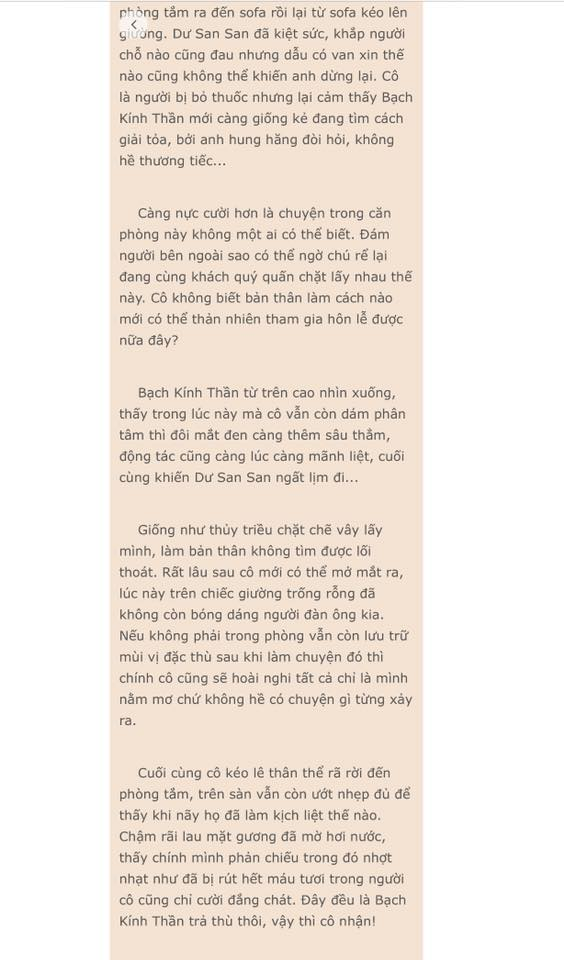 phòng tắm ra đến sofa rồi lại từ sofa kéo lên giường. Dư San San đã kiệt sức, khắp người chỗ nào cũng đau nhưng dẫu có van xin thế nào cũng không thể khiến anh dừng lại. Cô là người bị bỏ thuốc nhưng lại cảm thấy Bạch Kính Thần mới càng giống kẻ đang tìm cách giải tỏa, bởi anh hung hăng đòi hỏi, không hề thương tiếc...

Càng nực cười hơn là chuyện trong căn phòng này không một ai có thể biết. Đám người bên ngoài sao có thể ngờ chú rể lại đang cùng khách quý quấn chặt lấy nhau thế này. Cô không biết bản thân làm cách nào mới có thể thản nhiên tham gia hôn lễ được nữa đây?

Bạch Kính Thần từ trên cao nhìn xuống, thấy trong lúc này mà cô vẫn còn dám phân tâm thì đôi mắt đen càng thêm sâu thẳm, động tác cũng càng lúc càng mãnh liệt, cuối cùng khiến Dư San San ngất lịm đi...

Giống như thủy triều chặt chẽ vây lấy mình, làm bản thân không tìm được lối thoát. Rất lâu sau cô mới có thể mở mắt ra, lúc này trên chiếc giường trống rỗng đã không còn bóng dáng người đàn ông kia. Nếu không phải trong phòng vẫn còn lưu trữ mùi vị đặc thù sau khi làm chuyện đó thì chính cô cũng sẽ hoài nghi tất cả chỉ là mình nằm mơ chứ không hề có chuyện gì từng xảy ra.

Cuối cùng cô kéo lê thân thể rã rời đến phòng tắm, trên sàn vẫn còn ướt nhẹp đủ để thấy khi nãy họ đã làm kịch liệt thế nào. Chậm rãi lau mặt gương đã mờ hơi nước, thấy chính mình phản chiếu trong đó nhợt nhạt như đã bị rút hết máu tươi trong người cô cũng chỉ cười đắng chát. Đây đều là Bạch Kính Thần trả thù thôi, vậy thì cô nhận!